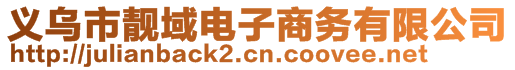 义乌市靓域电子商务有限公司
http://julianback2.cn.coovee.net